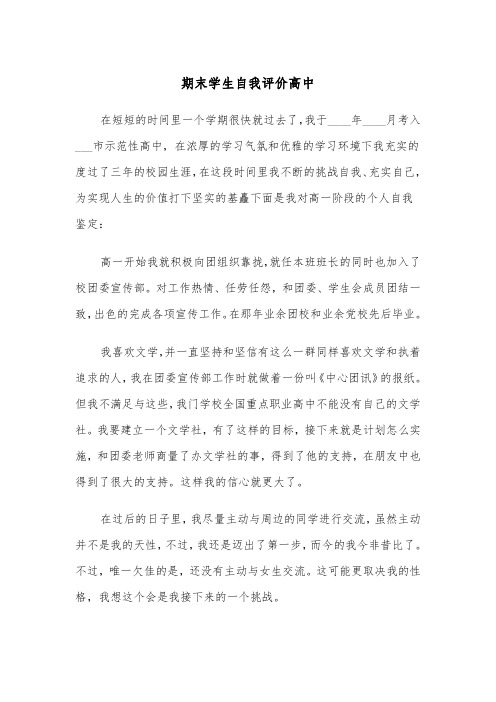 期末学生自我评价高中

在短短的时间里一个学期很快就过去了，我于____年____月考入___市示范性高中，在浓厚的学习气氛和优雅的学习环境下我充实的度过了三年的校园生涯，在这段时间里我不断的挑战自我、充实自己，为实现人生的价值打下坚实的基矗下面是我对高一阶段的个人自我鉴定：

高一开始我就积极向团组织靠拢，就任本班班长的同时也加入了校团委宣传部。对工作热情、任劳任怨，和团委、学生会成员团结一致，出色的完成各项宣传工作。在那年业余团校和业余党校先后毕业。

我喜欢文学，并一直坚持和坚信有这么一群同样喜欢文学和执着追求的人，我在团委宣传部工作时就做着一份叫《中心团讯》的报纸。但我不满足与这些，我门学校全国重点职业高中不能没有自己的文学社。我要建立一个文学社，有了这样的目标，接下来就是计划怎么实施，和团委老师商量了办文学社的事，得到了他的支持，在朋友中也得到了很大的支持。这样我的信心就更大了。

在过后的日子里，我尽量主动与周边的同学进行交流，虽然主动并不是我的天性，不过，我还是迈出了第一步，而今的我今非昔比了。不过，唯一欠佳的是，还没有主动与女生交流。这可能更取决我的性格，我想这个会是我接下来的一个挑战。